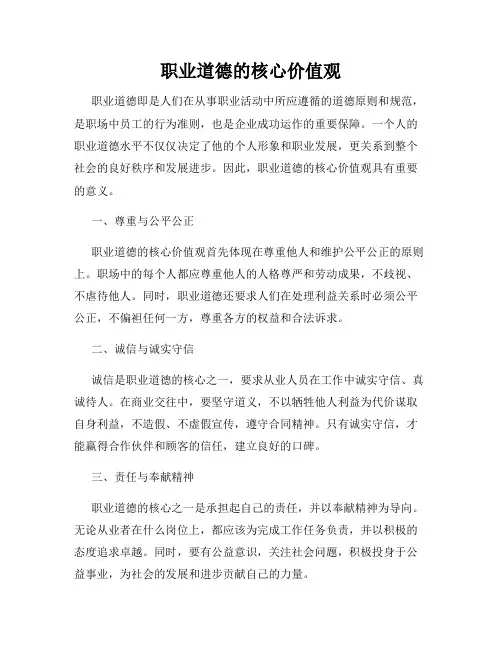 职业道德的核心价值观

职业道德即是人们在从事职业活动中所应遵循的道德原则和规范，是职场中员工的行为准则，也是企业成功运作的重要保障。一个人的职业道德水平不仅仅决定了他的个人形象和职业发展，更关系到整个社会的良好秩序和发展进步。因此，职业道德的核心价值观具有重要的意义。

一、尊重与公平公正

职业道德的核心价值观首先体现在尊重他人和维护公平公正的原则上。职场中的每个人都应尊重他人的人格尊严和劳动成果，不歧视、不虐待他人。同时，职业道德还要求人们在处理利益关系时必须公平公正，不偏袒任何一方，尊重各方的权益和合法诉求。

二、诚信与诚实守信

诚信是职业道德的核心之一，要求从业人员在工作中诚实守信、真诚待人。在商业交往中，要坚守道义，不以牺牲他人利益为代价谋取自身利益，不造假、不虚假宣传，遵守合同精神。只有诚实守信，才能赢得合作伙伴和顾客的信任，建立良好的口碑。

三、责任与奉献精神

职业道德的核心之一是承担起自己的责任，并以奉献精神为导向。无论从业者在什么岗位上，都应该为完成工作任务负责，并以积极的态度追求卓越。同时，要有公益意识，关注社会问题，积极投身于公益事业，为社会的发展和进步贡献自己的力量。